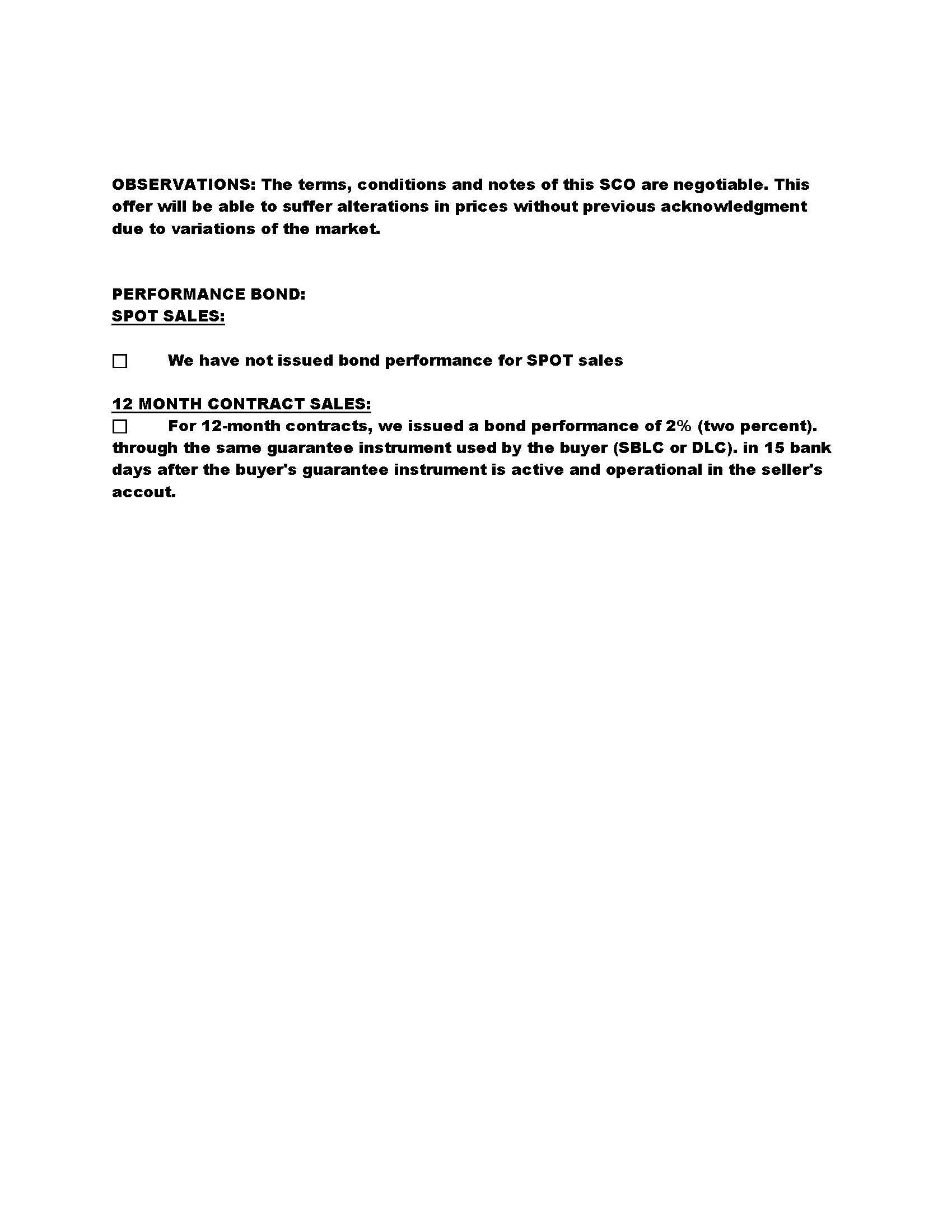 OBSERVATIONS: The terms, conditions and notes of this SCO are negotiable. This offer will be able to suffer alterations in prices without previous acknowledgment due to variations of the market.

PERFORMANCE BOND:
SPOT SALES:

☐ We have not issued bond performance for SPOT sales

12 MONTH CONTRACT SALES:
☐ For 12-month contracts, we issued a bond performance of 2% (two percent). through the same guarantee instrument used by the buyer (SBLC or DLC). in 15 bank days after the buyer's guarantee instrument is active and operational in the seller's accout.